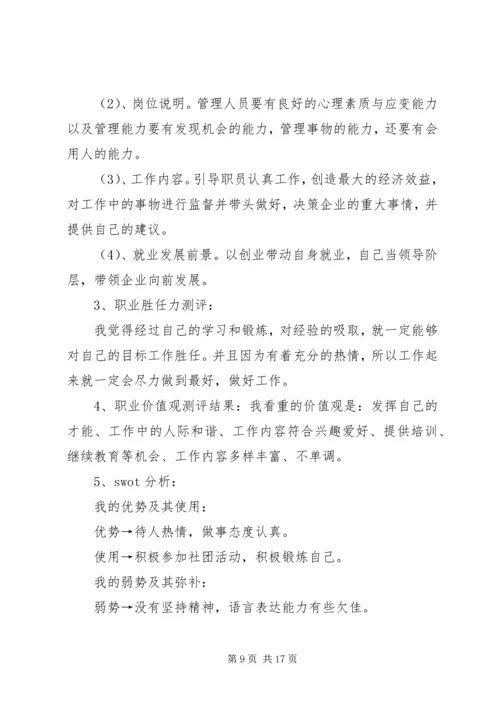 (2)、岗位说明。管理人员要有良好的心理素质与应变能力以及管理能力要有发现机会的能力，管理事物的能力，还要有会用人的能力。

(3)、工作内容。引导职员认真工作，创造最大的经济效益，对工作中的事物进行监督并带头做好，决策企业的重大事情，并提供自己的建议。

(4)、就业发展前景。以创业带动自身就业，自己当领导阶层，带领企业向前发展。

3、职业胜任力测评：

我觉得经过自己的学习和锻炼，对经验的吸取，就一定能够对自己的目标工作胜任。并且因为有着充分的热情，所以工作起来就一定会尽力做到最好，做好工作。

4、职业价值观测评结果：我看重的价值观是：发挥自己的才能、工作中的人际和谐、工作内容符合兴趣爱好、提供培训、继续教育等机会、工作内容多样丰富、不单调。

5、swot 分析：

我的优势及其使用：

优势→待人热情，做事态度认真。

使用→积极参加社团活动，积极锻炼自己。

我的弱势及其弥补：

弱势→没有坚持精神，语言表达能力有些欠佳。

第 9 页 共 17 页